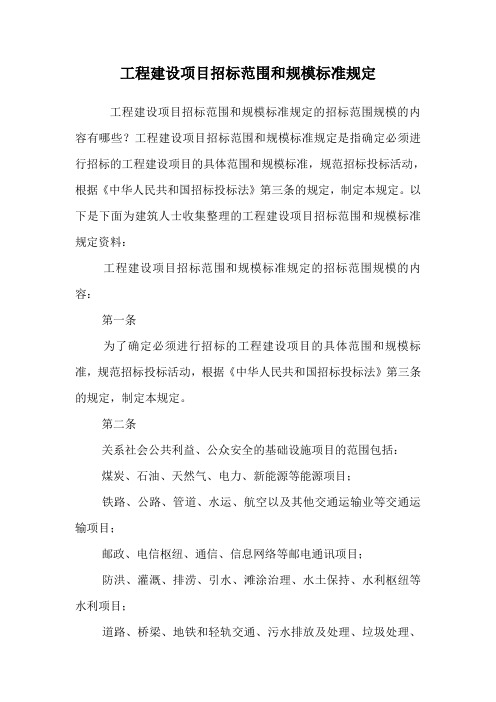 工程建设项目招标范围和规模标准规定

工程建设项目招标范围和规模标准规定的招标范围规模的内容有哪些？工程建设项目招标范围和规模标准规定是指确定必须进行招标的工程建设项目的具体范围和规模标准，规范招标投标活动，根据《中华人民共和国招标投标法》第三条的规定，制定本规定。以下是下面为建筑人士收集整理的工程建设项目招标范围和规模标准规定资料：

工程建设项目招标范围和规模标准规定的招标范围规模的内容：

第一条

为了确定必须进行招标的工程建设项目的具体范围和规模标准，规范招标投标活动，根据《中华人民共和国招标投标法》第三条的规定，制定本规定。

第二条

关系社会公共利益、公众安全的基础设施项目的范围包括：

煤炭、石油、天然气、电力、新能源等能源项目；

铁路、公路、管道、水运、航空以及其他交通运输业等交通运输项目；

邮政、电信枢纽、通信、信息网络等邮电通讯项目；

防洪、灌溉、排涝、引水、滩涂治理、水土保持、水利枢纽等水利项目；

道路、桥梁、地铁和轻轨交通、污水排放及处理、垃圾处理、